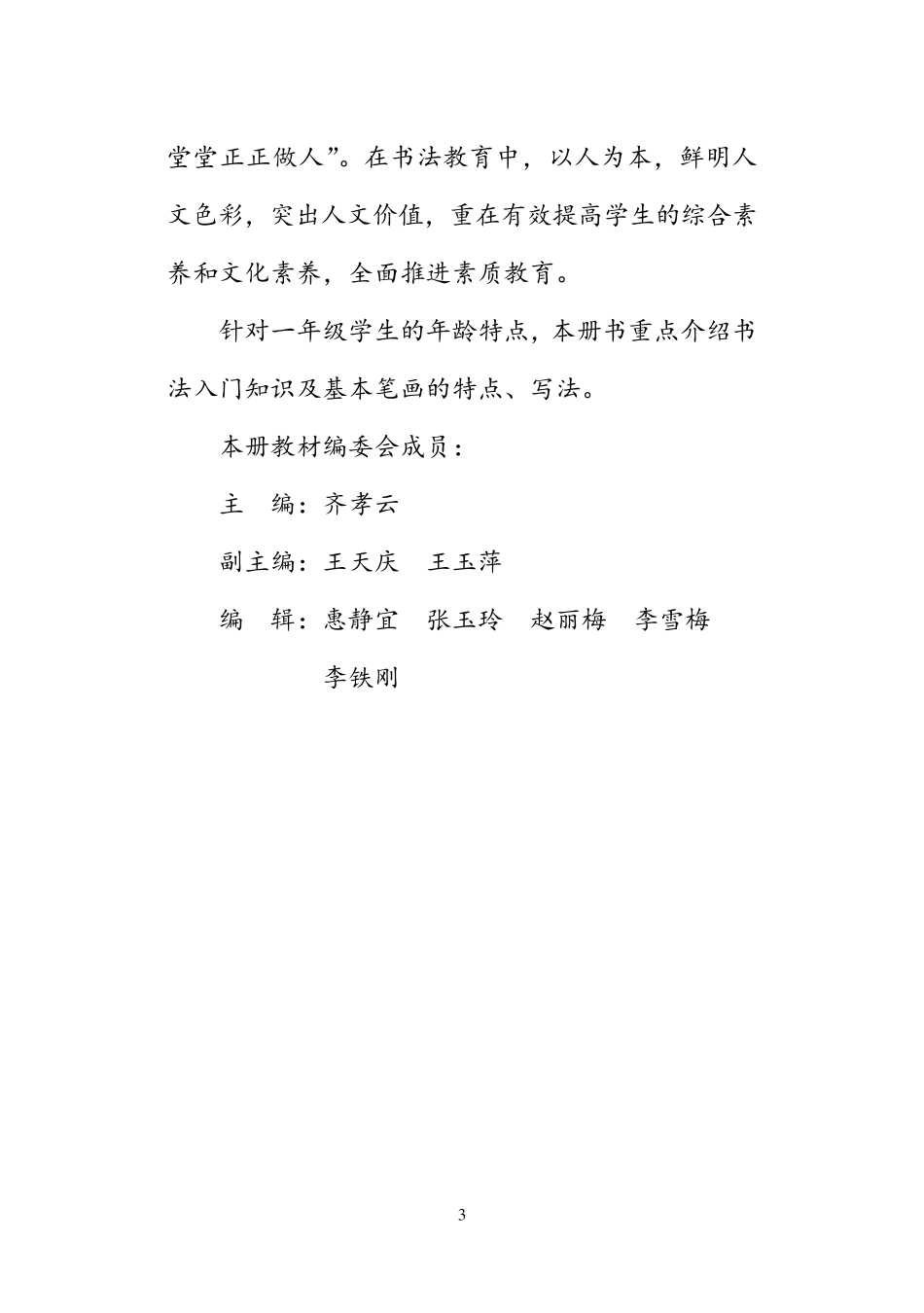 堂堂正正做人”。在书法教育中，以人为本，鲜明人文色彩，突出人文价值，重在有效提高学生的综合素养和文化素养，全面推进素质教育。

针对一年级学生的年龄特点，本册书重点介绍书法入门知识及基本笔画的特点、写法。

本册教材编委会成员：

主　编：齐孝云

副主编：王天庆　王玉萍

编　辑：惠静宜　张玉玲　赵丽梅　李雪梅　李铁刚

3